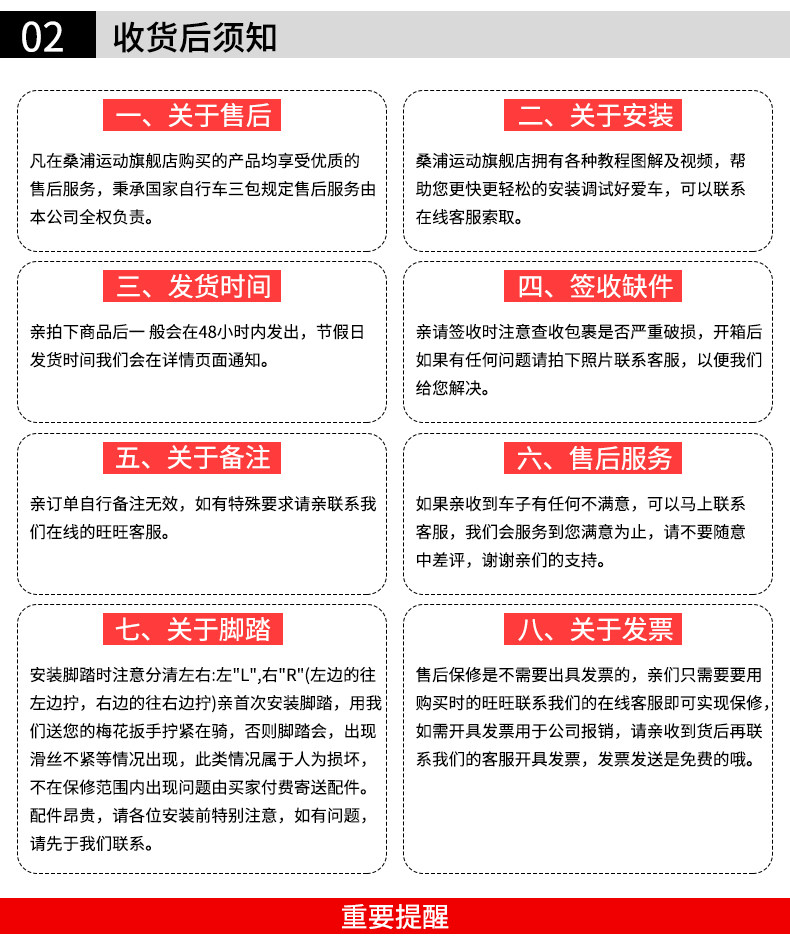 02 收货后须知

一、关于售后

凡在桑浦运动旗舰店购买的产品均享受优质的售后服务，秉承国家自行车三包规定售后服务由本公司全权负责。

二、关于安装

桑浦运动旗舰店拥有各种教程图解及视频，帮助您更快更轻松的安装调试好爱车，可以联系在线客服索取。

三、发货时间

亲拍下商品后一 般会在48小时内发出，节假日发货时间我们会在详情页面通知。

四、签收缺件

亲请签收时注意查收包裹是否严重破损，开箱后如果有任何问题请拍下照片联系客服，以便我们给您解决。

五、关于备注

亲订单自行备注无效，如有特殊要求请亲联系我们在线的旺旺客服。

六、售后服务

如果亲收到车子有任何不满意，可以马上联系客服，我们会服务到您满意为止，请不要随意中差评，谢谢亲们的支持。

七、关于脚踏

安装脚踏时注意分清左右:左"L",右"R"(左边的往左边拧，右边的往右边拧)亲首次安装脚踏，用我们送您的梅花扳手拧紧在骑，否则脚踏会，出现滑丝不紧等情况出现，此类情况属于人为损坏，不在保修范围内出现问题由买家付费寄送配件。配件昂贵，请各位安装前特别注意，如有问题，请先于我们联系。

八、关于发票

售后保修是不需要出具发票的，亲们只需要要用购买时的旺旺联系我们的在线客服即可实现保修，如需开具发票用于公司报销，请亲收到货后再联系我们的客服开具发票，发票发送是免费的哦。

重要提醒